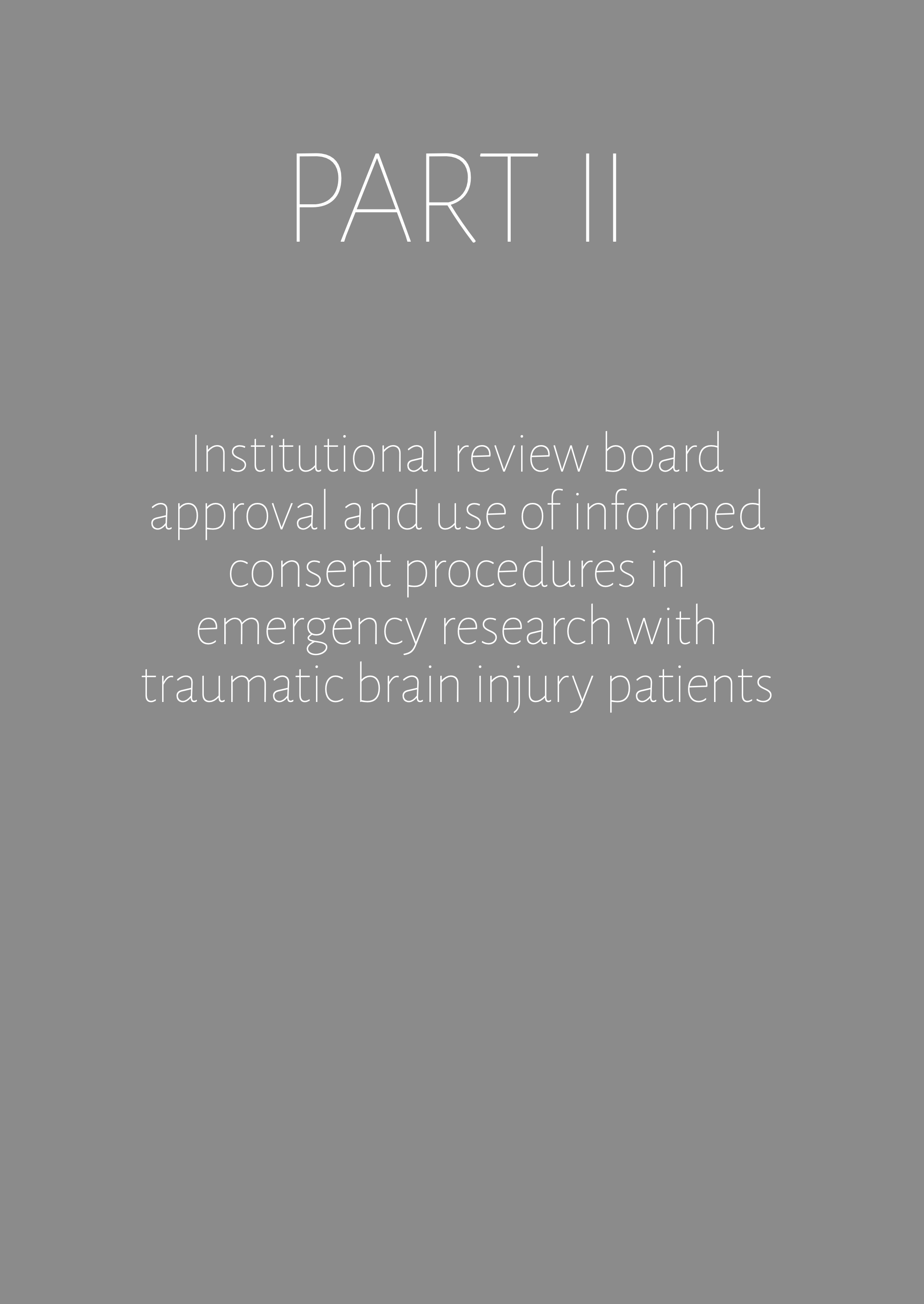 PART II

Institutional review board approval and use of informed consent procedures in emergency research with traumatic brain injury patients